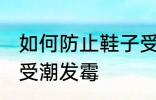 如何防止鞋子受
受潮发霉